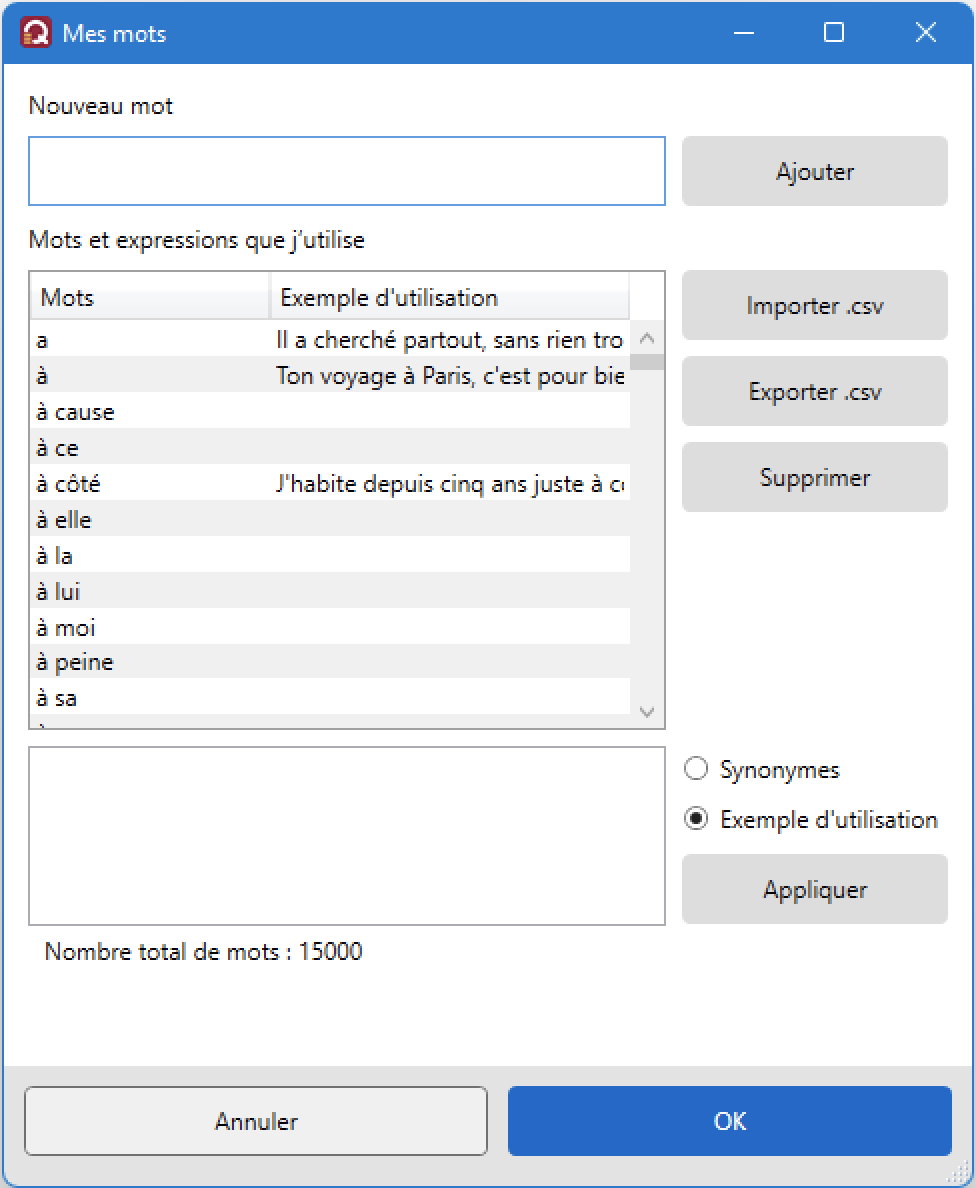 Mes mots

Nouveau mot

Ajouter

Mots et expressions que j'utilise

| Mots | Exemple d'utilisation |
|---|---|
| a | Il a cherché partout, sans rien tro |
| à | Ton voyage à Paris, c'est pour bie |
| à cause | |
| à ce | |
| à côté | J'habite depuis cinq ans juste à c |
| à elle | |
| à la | |
| à lui | |
| à moi | |
| à peine | |
| à sa | |

Importer .csv

Exporter .csv

Supprimer

Synonymes

Exemple d'utilisation

Appliquer

Nombre total de mots : 15000

Annuler

OK